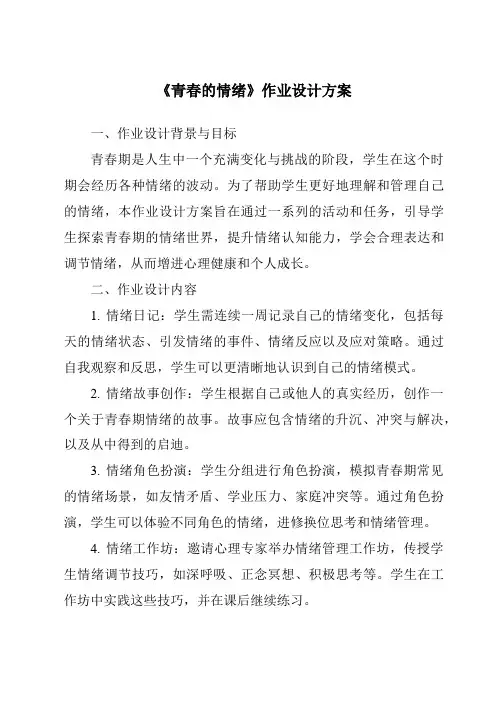 《青春的情绪》作业设计方案

一、作业设计背景与目标

青春期是人生中一个充满变化与挑战的阶段，学生在这个时期会经历各种情绪的波动。为了帮助学生更好地理解和管理自己的情绪，本作业设计方案旨在通过一系列的活动和任务，引导学生探索青春期的情绪世界，提升情绪认知能力，学会合理表达和调节情绪，从而增进心理健康和个人成长。

二、作业设计内容

1. 情绪日记：学生需连续一周记录自己的情绪变化，包括每天的情绪状态、引发情绪的事件、情绪反应以及应对策略。通过自我观察和反思，学生可以更清晰地认识到自己的情绪模式。

2. 情绪故事创作：学生根据自己或他人的真实经历，创作一个关于青春期情绪的故事。故事应包含情绪的升沉、冲突与解决，以及从中得到的启迪。

3. 情绪角色扮演：学生分组进行角色扮演，模拟青春期常见的情绪场景，如友情矛盾、学业压力、家庭冲突等。通过角色扮演，学生可以体验不同角色的情绪，进修换位思考和情绪管理。

4. 情绪工作坊：邀请心理专家举办情绪管理工作坊，传授学生情绪调节技巧，如深呼吸、正念冥想、积极思考等。学生在工作坊中实践这些技巧，并在课后继续练习。